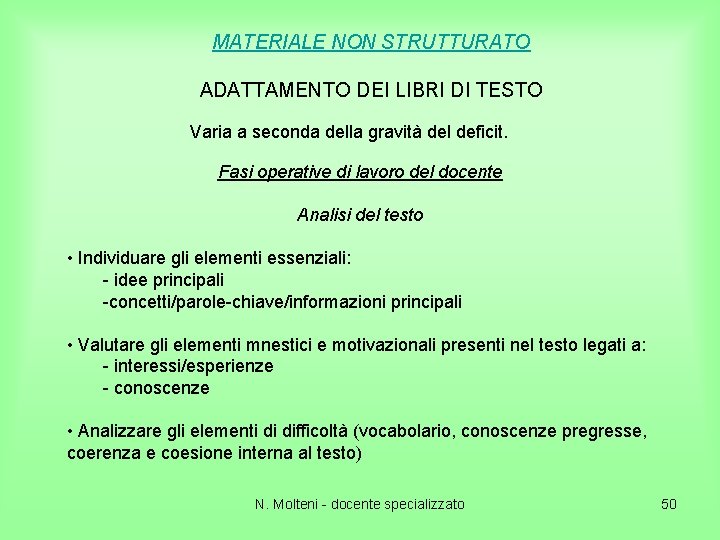 MATERIALE NON STRUTTURATO

ADATTAMENTO DEI LIBRI DI TESTO

Varia a seconda della gravità del deficit.

Fasi operative di lavoro del docente

Analisi del testo

• Individuare gli elementi essenziali:
- idee principali
-concetti/parole-chiave/informazioni principali

• Valutare gli elementi mnestici e motivazionali presenti nel testo legati a:
- interessi/esperienze
- conoscenze

• Analizzare gli elementi di difficoltà (vocabolario, conoscenze pregresse, coerenza e coesione interna al testo)

N. Molteni - docente specializzato

50